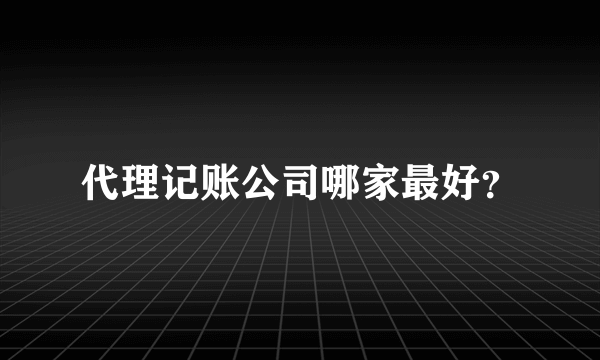 代理记账公司哪家最好?